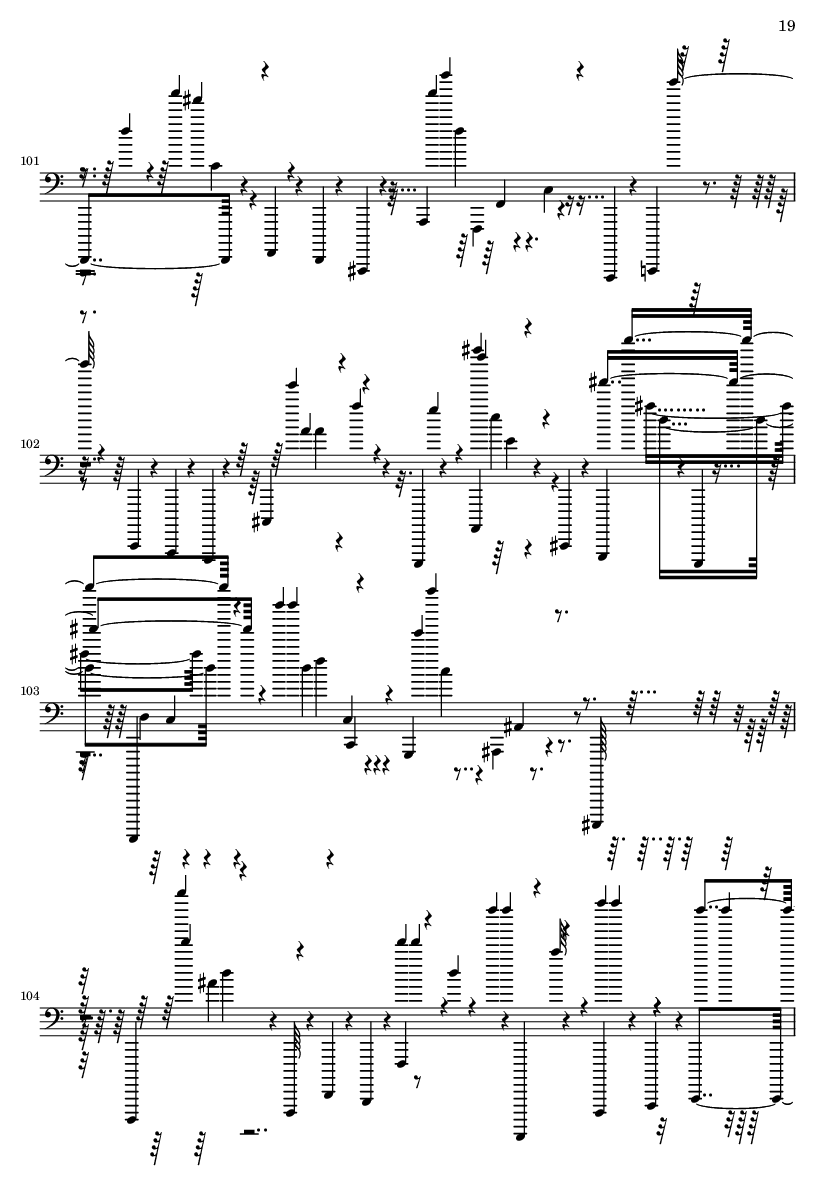 19

101

102

103

104